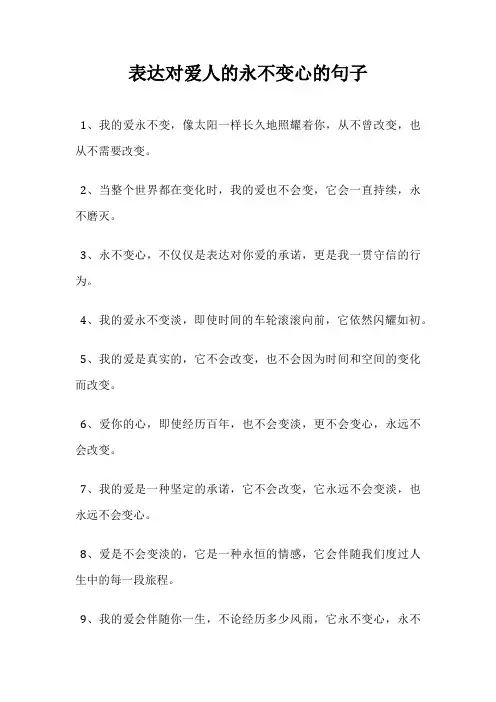 表达对爱人的永不变心的句子

1、我的爱永不变，像太阳一样长久地照耀着你，从不曾改变，也从不需要改变。

2、当整个世界都在变化时，我的爱也不会变，它会一直持续，永不磨灭。

3、永不变心，不仅仅是表达对你爱的承诺，更是我一贯守信的行为。

4、我的爱永不变淡，即使时间的车轮滚滚向前，它依然闪耀如初。

5、我的爱是真实的，它不会改变，也不会因为时间和空间的变化而改变。

6、爱你的心，即使经历百年，也不会变淡，更不会变心，永远不会改变。

7、我的爱是一种坚定的承诺，它不会改变，它永远不会变淡，也永远不会变心。

8、爱是不会变淡的，它是一种永恒的情感，它会伴随我们度过人生中的每一段旅程。

9、我的爱会伴随你一生，不论经历多少风雨，它永不变心，永不